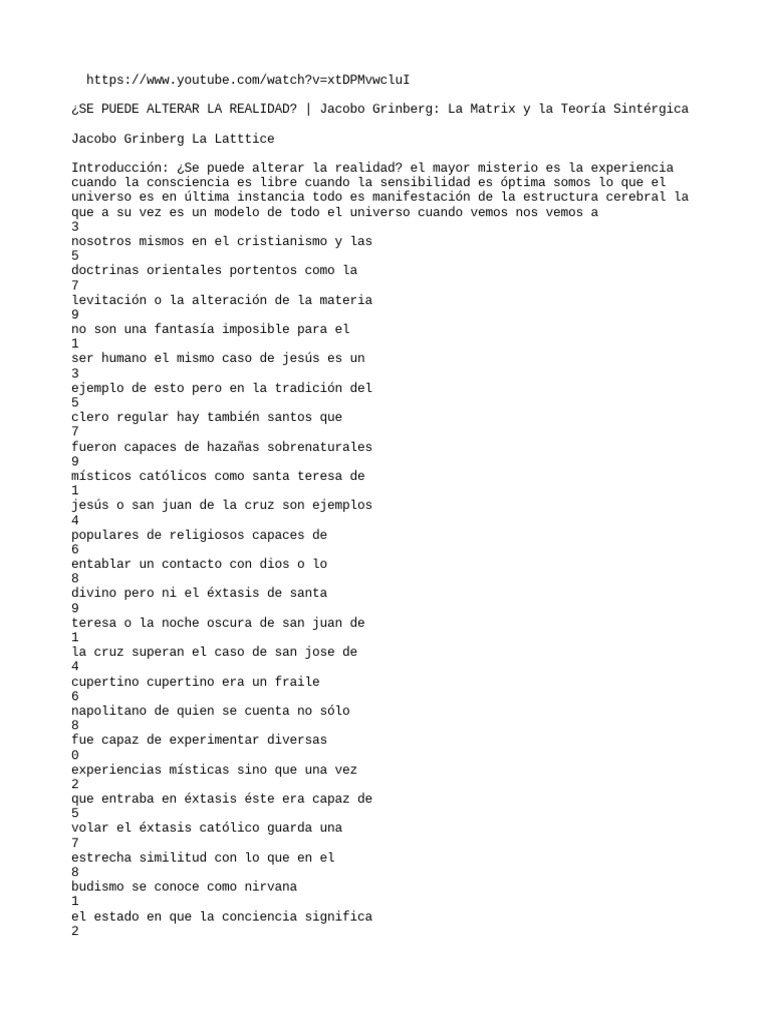 https://www.youtube.com/watch?v=xtDPMvwcluI

¿SE PUEDE ALTERAR LA REALIDAD? | Jacobo Grinberg: La Matrix y la Teoría Sintérgica

Jacobo Grinberg La Latttice

Introducción: ¿Se puede alterar la realidad? el mayor misterio es la experiencia cuando la consciencia es libre cuando la sensibilidad es óptima somos lo que el universo es en última instancia todo es manifestación de la estructura cerebral la que a su vez es un modelo de todo el universo cuando vemos nos vemos a
3
nosotros mismos en el cristianismo y las
5
doctrinas orientales portentos como la
7
levitación o la alteración de la materia
9
no son una fantasía imposible para el
1
ser humano el mismo caso de jesús es un
3
ejemplo de esto pero en la tradición del
5
clero regular hay también santos que
7
fueron capaces de hazañas sobrenaturales
9
místicos católicos como santa teresa de
1
jesús o san juan de la cruz son ejemplos
4
populares de religiosos capaces de
6
entablar un contacto con dios o lo
8
divino pero ni el éxtasis de santa
9
teresa o la noche oscura de san juan de
1
la cruz superan el caso de san jose de
4
cupertino cupertino era un fraile
6
napolitano de quien se cuenta no sólo
8
fue capaz de experimentar diversas
0
experiencias místicas sino que una vez
2
que entraba en éxtasis éste era capaz de
5
volar el éxtasis católico guarda una
7
estrecha similitud con lo que en el
8
budismo se conoce como nirvana
1
el estado en que la conciencia significa
2